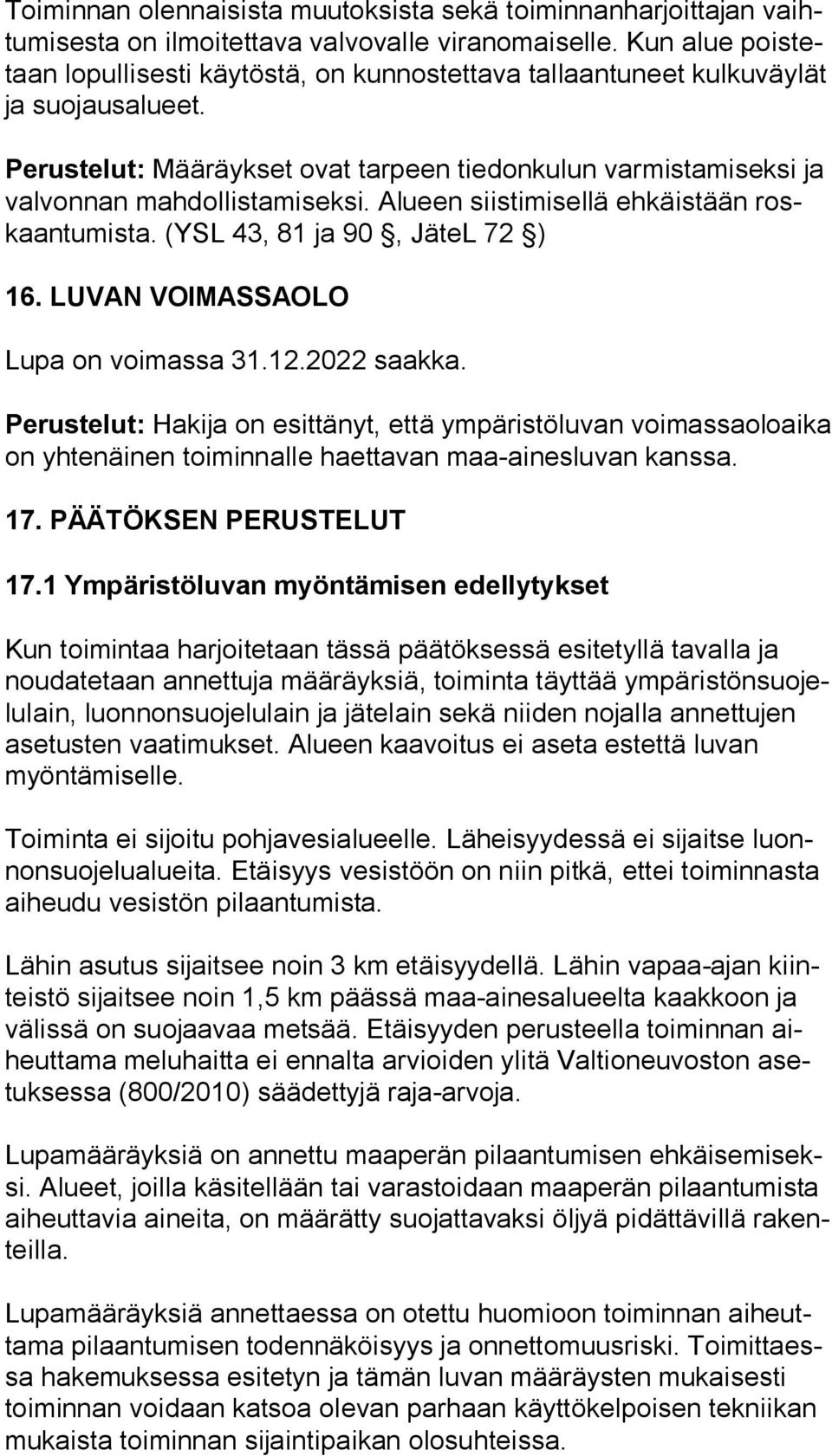 Toiminnan olennaisista muutoksista sekä toiminnanharjoittajan vaihtumisesta on ilmoitettava valvovalle viranomaiselle. Kun alue poistetaan lopullisesti käytöstä, on kunnostettava tallaantuneet kulkuväylät ja suojausalueet.

Perustelut: Määräykset ovat tarpeen tiedonkulun varmistamiseksi ja valvonnan mahdollistamiseksi. Alueen siistimisellä ehkäistään roskaantumista. (YSL 43, 81 ja 90 §, JäteL 72 §)

16. LUVAN VOIMASSAOLO

Lupa on voimassa 31.12.2022 saakka.

Perustelut: Hakija on esittänyt, että ympäristöluvan voimassaoloaika on yhtenäinen toiminnalle haettavan maa-ainesluvan kanssa.

17. PÄÄTÖKSEN PERUSTELUT

17.1 Ympäristöluvan myöntämisen edellytykset

Kun toimintaa harjoitetaan tässä päätöksessä esitetyllä tavalla ja noudatetaan annettuja määräyksiä, toiminta täyttää ympäristönsuojelulain, luonnonsuojelulain ja jätelain sekä niiden nojalla annettujen asetusten vaatimukset. Alueen kaavoitus ei aseta estettä luvan myöntämiselle.

Toiminta ei sijoitu pohjavesialueelle. Läheisyydessä ei sijaitse luonnonsuojelualueita. Etäisyys vesistöön on niin pitkä, ettei toiminnasta aiheudu vesistön pilaantumista.

Lähin asutus sijaitsee noin 3 km etäisyydellä. Lähin vapaa-ajan kiinteistö sijaitsee noin 1,5 km päässä maa-ainesalueelta kaakkoon ja välissä on suojaavaa metsää. Etäisyyden perusteella toiminnan aiheuttama meluhaitta ei ennalta arvioiden ylitä Valtioneuvoston asetuksessa (800/2010) säädettyjä raja-arvoja.

Lupamääräyksiä on annettu maaperän pilaantumisen ehkäisemiseksi. Alueet, joilla käsitellään tai varastoidaan maaperän pilaantumista aiheuttavia aineita, on määrätty suojattavaksi öljyä pidättävillä rakenteilla.

Lupamääräyksiä annettaessa on otettu huomioon toiminnan aiheuttama pilaantumisen todennäköisyys ja onnettomuusriski. Toimittaessa hakemuksessa esitetyn ja tämän luvan määräysten mukaisesti toiminnan voidaan katsoa olevan parhaan käyttökelpoisen tekniikan mukaista toiminnan sijaintipaikan olosuhteissa.